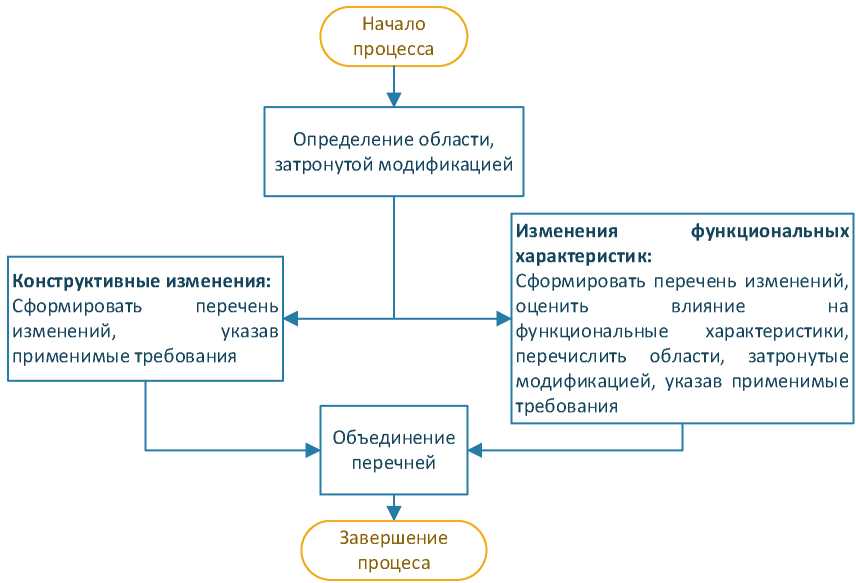 Начало процесса

Определение области, затронутой модификацией

Конструктивные изменения:
Сформировать перечень изменений, указав применимые требования

Изменения функциональных характеристик:
Сформировать перечень изменений, оценить влияние на функциональные характеристики, перечислить области, затронутые модификацией, указав применимые требования

Объединение перечней

Завершение процеса